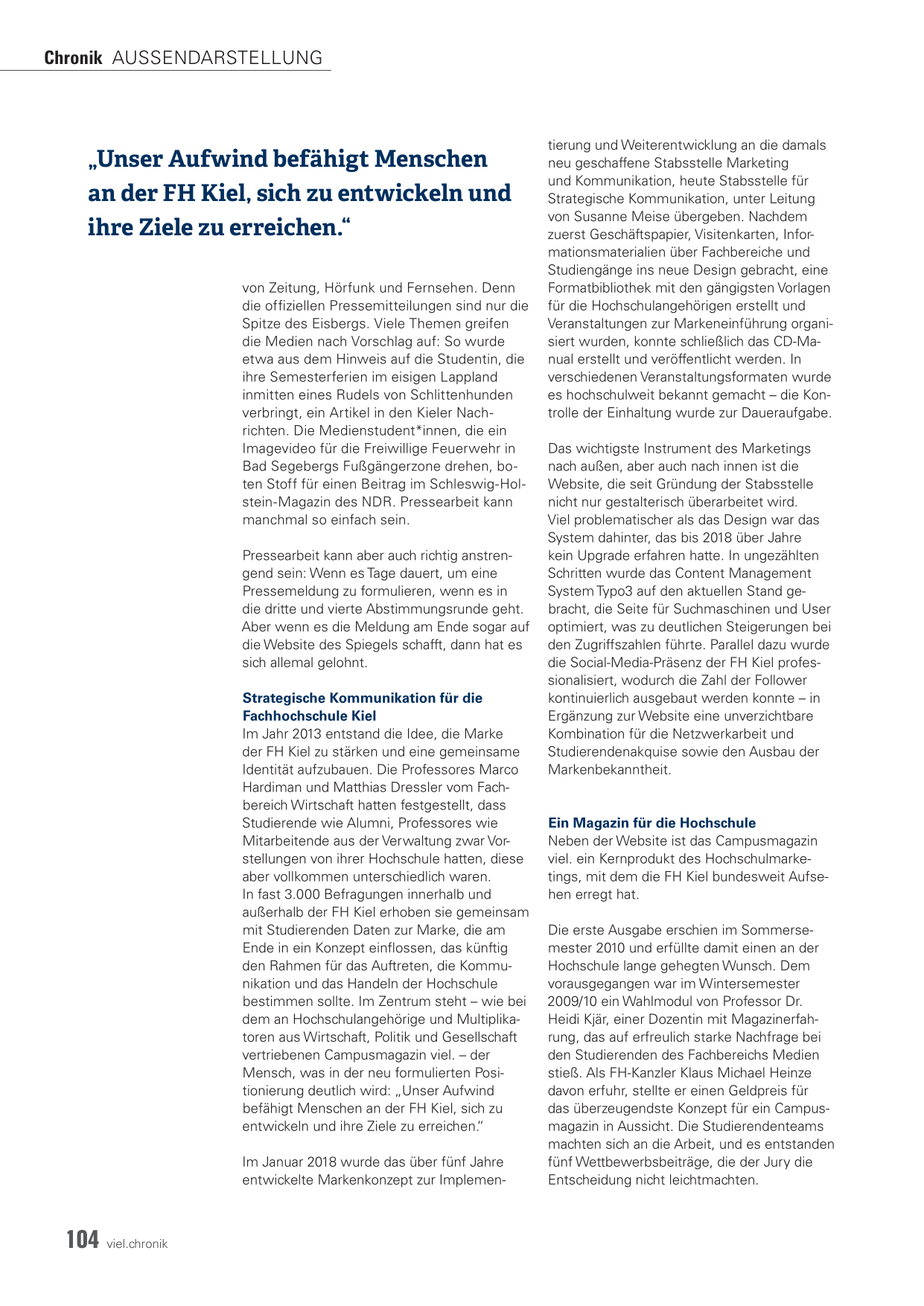 Chronik AUSSENDARSTELLUNG

„Unser Aufwind befähigt Menschen an der FH Kiel, sich zu entwickeln und ihre Ziele zu erreichen.“

von Zeitung, Hörfunk und Fernsehen. Denn die offiziellen Pressemitteilungen sind nur die Spitze des Eisbergs. Viele Themen greifen die Medien nach Vorschlag auf: So wurde etwa aus dem Hinweis auf die Studentin, die ihre Semesterferien im eisigen Lappland inmitten eines Rudels von Schlittenhunden verbringt, ein Artikel in den Kieler Nachrichten. Die Medienstudent*innen, die ein Imagevideo für die Freiwillige Feuerwehr in Bad Segebergs Fußgängerzone drehen, boten Stoff für einen Beitrag im Schleswig-Holstein-Magazin des NDR. Pressearbeit kann manchmal so einfach sein.

Pressearbeit kann aber auch richtig anstrengend sein: Wenn es Tage dauert, um eine Pressemeldung zu formulieren, wenn es in die dritte und vierte Abstimmungsrunde geht. Aber wenn es die Meldung am Ende sogar auf die Website des Spiegels schafft, dann hat es sich allemal gelohnt.

Strategische Kommunikation für die Fachhochschule Kiel
Im Jahr 2013 entstand die Idee, die Marke der FH Kiel zu stärken und eine gemeinsame Identität aufzubauen. Die Professores Marco Hardiman und Matthias Dressler vom Fachbereich Wirtschaft hatten festgestellt, dass Studierende wie Alumni, Professores wie Mitarbeitende aus der Verwaltung zwar Vorstellungen von ihrer Hochschule hatten, diese aber vollkommen unterschiedlich waren.
In fast 3.000 Befragungen innerhalb und außerhalb der FH Kiel erhoben sie gemeinsam mit Studierenden Daten zur Marke, die am Ende in ein Konzept einflossen, das künftig den Rahmen für das Auftreten, die Kommunikation und das Handeln der Hochschule bestimmen sollte. Im Zentrum steht – wie bei dem an Hochschulangehörige und Multiplikatoren aus Wirtschaft, Politik und Gesellschaft vertriebenen Campusmagazin viel. – der Mensch, was in der neu formulierten Positionierung deutlich wird: „Unser Aufwind befähigt Menschen an der FH Kiel, sich zu entwickeln und ihre Ziele zu erreichen.“

Im Januar 2018 wurde das über fünf Jahre entwickelte Markenkonzept zur Implementierung und Weiterentwicklung an die damals neu geschaffene Stabsstelle Marketing und Kommunikation, heute Stabsstelle für Strategische Kommunikation, unter Leitung von Susanne Meise übergeben. Nachdem zuerst Geschäftspapier, Visitenkarten, Informationsmaterialien über Fachbereiche und Studiengänge ins neue Design gebracht, eine Formatbibliothek mit den gängigsten Vorlagen für die Hochschulangehörigen erstellt und Veranstaltungen zur Markeneinführung organisiert wurden, konnte schließlich das CD-Manual erstellt und veröffentlicht werden. In verschiedenen Veranstaltungsformaten wurde es hochschulweit bekannt gemacht – die Kontrolle der Einhaltung wurde zur Daueraufgabe.

Das wichtigste Instrument des Marketings nach außen, aber auch nach innen ist die Website, die seit Gründung der Stabsstelle nicht nur gestalterisch überarbeitet wird. Viel problematischer als das Design war das System dahinter, das bis 2018 über Jahre kein Upgrade erfahren hatte. In ungezählten Schritten wurde das Content Management System Typo3 auf den aktuellen Stand gebracht, die Seite für Suchmaschinen und User optimiert, was zu deutlichen Steigerungen bei den Zugriffszahlen führte. Parallel dazu wurde die Social-Media-Präsenz der FH Kiel professionalisiert, wodurch die Zahl der Follower kontinuierlich ausgebaut werden konnte – in Ergänzung zur Website eine unverzichtbare Kombination für die Netzwerkarbeit und Studierendenakquise sowie den Ausbau der Markenbekanntheit.

Ein Magazin für die Hochschule
Neben der Website ist das Campusmagazin viel. ein Kernprodukt des Hochschulmarketings, mit dem die FH Kiel bundesweit Aufsehen erregt hat.

Die erste Ausgabe erschien im Sommersemester 2010 und erfüllte damit einen an der Hochschule lange gehegten Wunsch. Dem vorausgegangen war im Wintersemester 2009/10 ein Wahlmodul von Professor Dr. Heidi Kjär, einer Dozentin mit Magazinerfahrung, das auf erfreulich starke Nachfrage bei den Studierenden des Fachbereichs Medien stieß. Als FH-Kanzler Klaus Michael Heinze davon erfuhr, stellte er einen Geldpreis für das überzeugendste Konzept für ein Campusmagazin in Aussicht. Die Studierendenteams machten sich an die Arbeit, und es entstanden fünf Wettbewerbsbeiträge, die der Jury die Entscheidung nicht leichtmachten.

104 viel.chronik